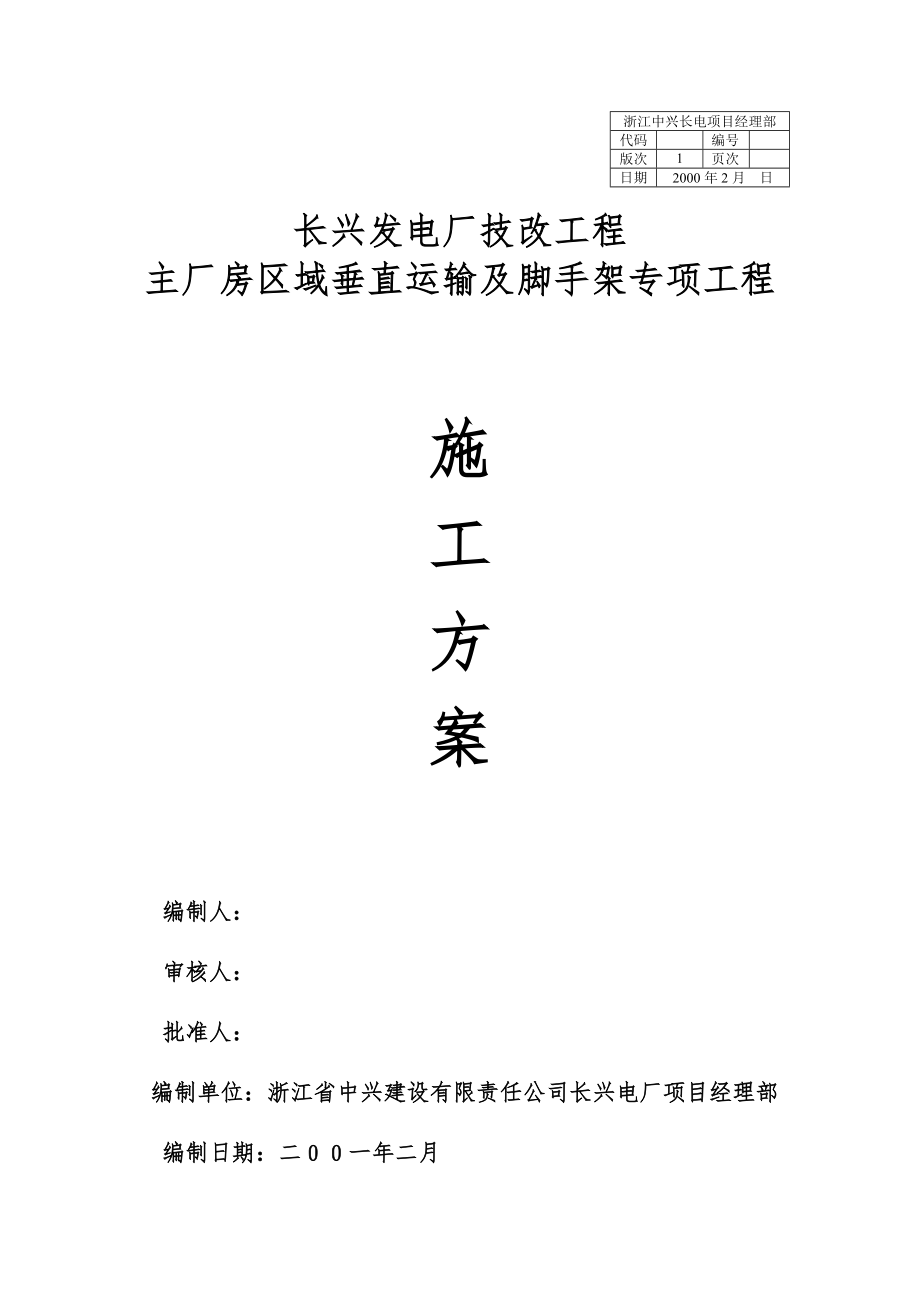 | 浙江中兴长电项目经理部 | | | |
|---|---|---|---|
| 代码 | | 编号 | |
| 版次 | 1 | 页次 | |
| 日期 | 2000 年 2 月 日 | | |

长兴发电厂技改工程
主厂房区域垂直运输及脚手架专项工程

施

工

方

案

编制人：

审核人：

批准人：

编制单位：浙江省中兴建设有限责任公司长兴电厂项目经理部

编制日期：二００一年二月